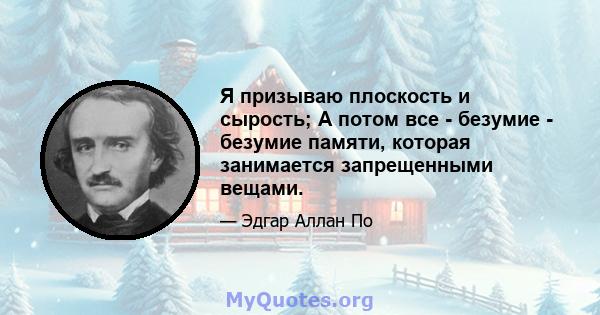 Я призываю плоскость и сырость; А потом все - безумие - безумие памяти, которая занимается запрещенными вещами.

— Эдгар Аллан По

MyQuotes.org